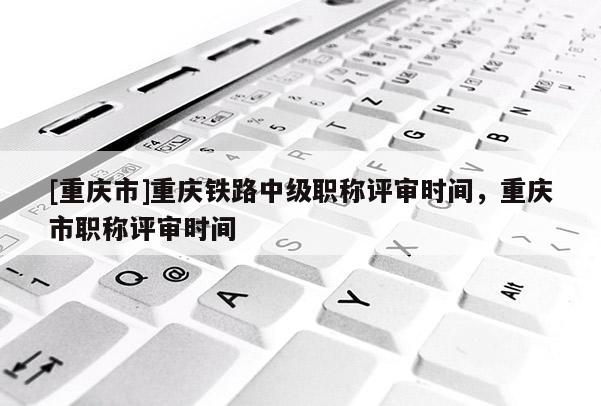 [重庆市]重庆铁路中级职称评审时间，重庆市职称评审时间